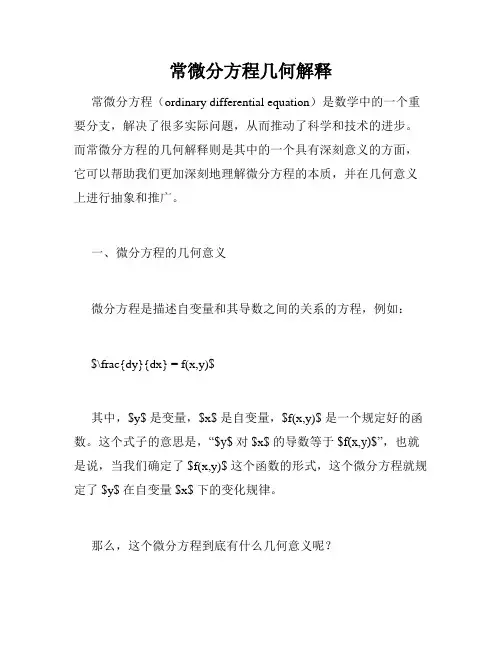 常微分方程几何解释

常微分方程（ordinary differential equation）是数学中的一个重要分支，解决了很多实际问题，从而推动了科学和技术的进步。而常微分方程的几何解释则是其中的一个具有深刻意义的方面，它可以帮助我们更加深刻地理解微分方程的本质，并在几何意义上进行抽象和推广。

一、微分方程的几何意义

微分方程是描述自变量和其导数之间的关系的方程，例如：

$\frac{dy}{dx} = f(x,y)$

其中，$y$ 是变量，$x$ 是自变量，$f(x,y)$ 是一个规定好的函数。这个式子的意思是，“$y$ 对 $x$ 的导数等于 $f(x,y)$”，也就是说，当我们确定了 $f(x,y)$ 这个函数的形式，这个微分方程就规定了 $y$ 在自变量 $x$ 下的变化规律。

那么，这个微分方程到底有什么几何意义呢？